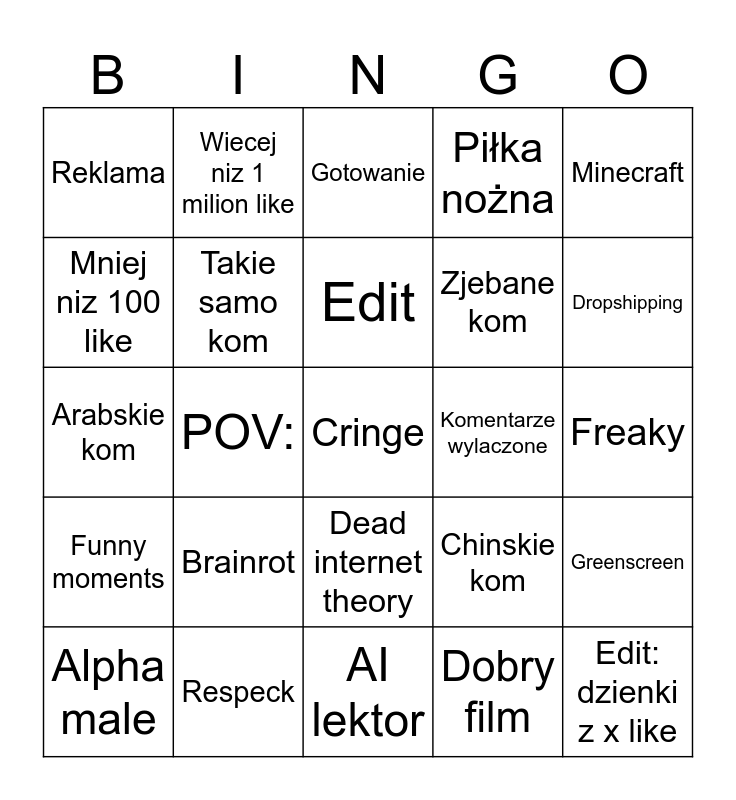 | B | I | N | G | O |
|---|---|---|---|---|
| Reklama | Wiecej niz 1 milion like | Gotowanie | Piłka nożna | Minecraft |
| Mniej niz 100 like | Takie samo kom | Edit | Zjebane kom | Dropshipping |
| Arabskie kom | POV: | Cringe | Komentarze wylaczone | Freaky |
| Funny moments | Brainrot | Dead internet theory | Chinskie kom | Greenscreen |
| Alpha male | Respeck | AI lektor | Dobry film | Edit: dzienki z x like |